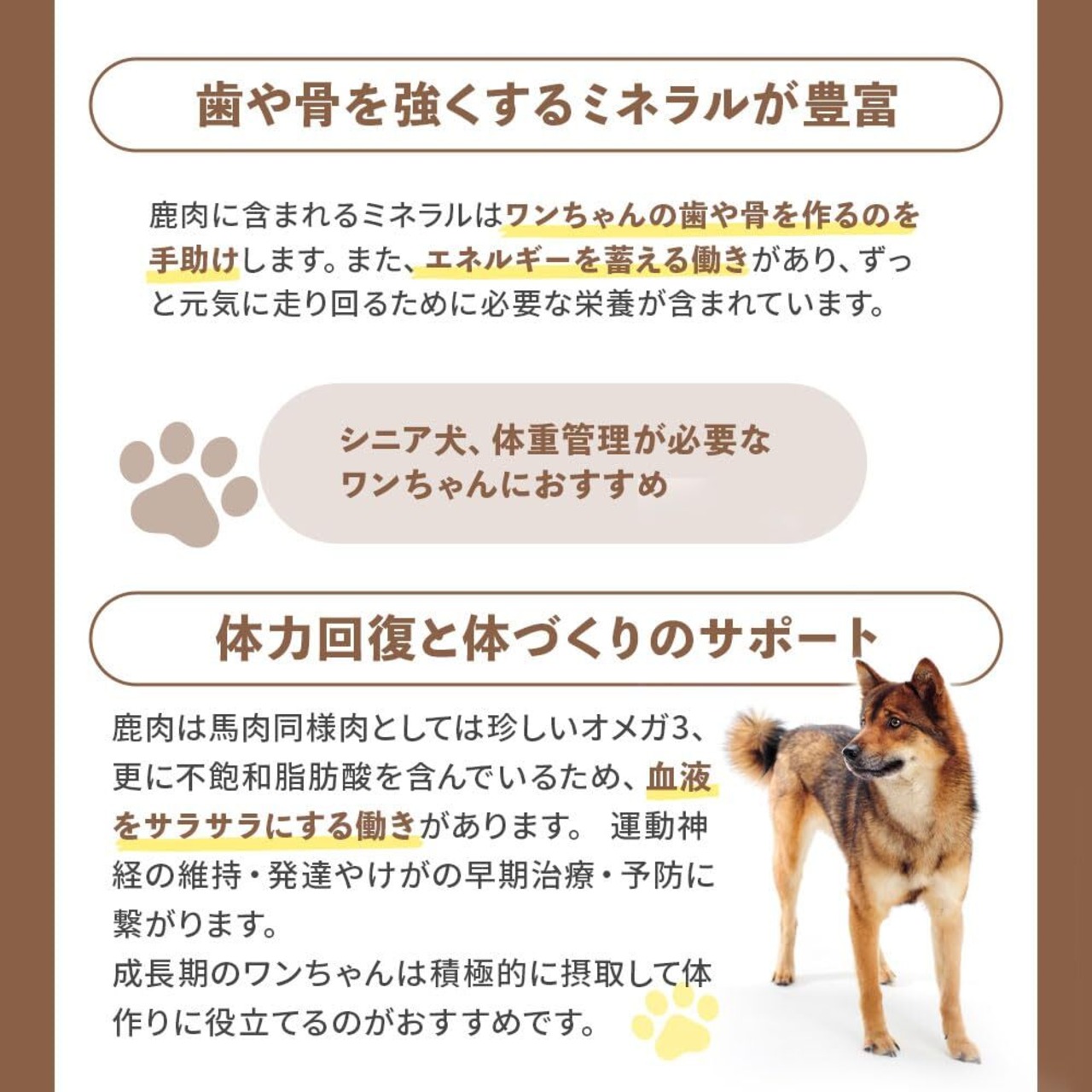 歯や骨を強くするミネラルが豊富

鹿肉に含まれるミネラルはワンちゃんの歯や骨を作るのを手助けします。また、エネルギーを蓄える働きがあり、ずっと元気に走り回るために必要な栄養が含まれています。

シニア犬、体重管理が必要なワンちゃんにおすすめ

体力回復と体づくりのサポート

鹿肉は馬肉同様肉としては珍しいオメガ3、更に不飽和脂肪酸を含んでいるため、血液をサラサラにする働きがあります。 運動神経の維持・発達やけがの早期治療・予防に繋がります。
成長期のワンちゃんは積極的に摂取して体作りに役立てるのがおすすめです。